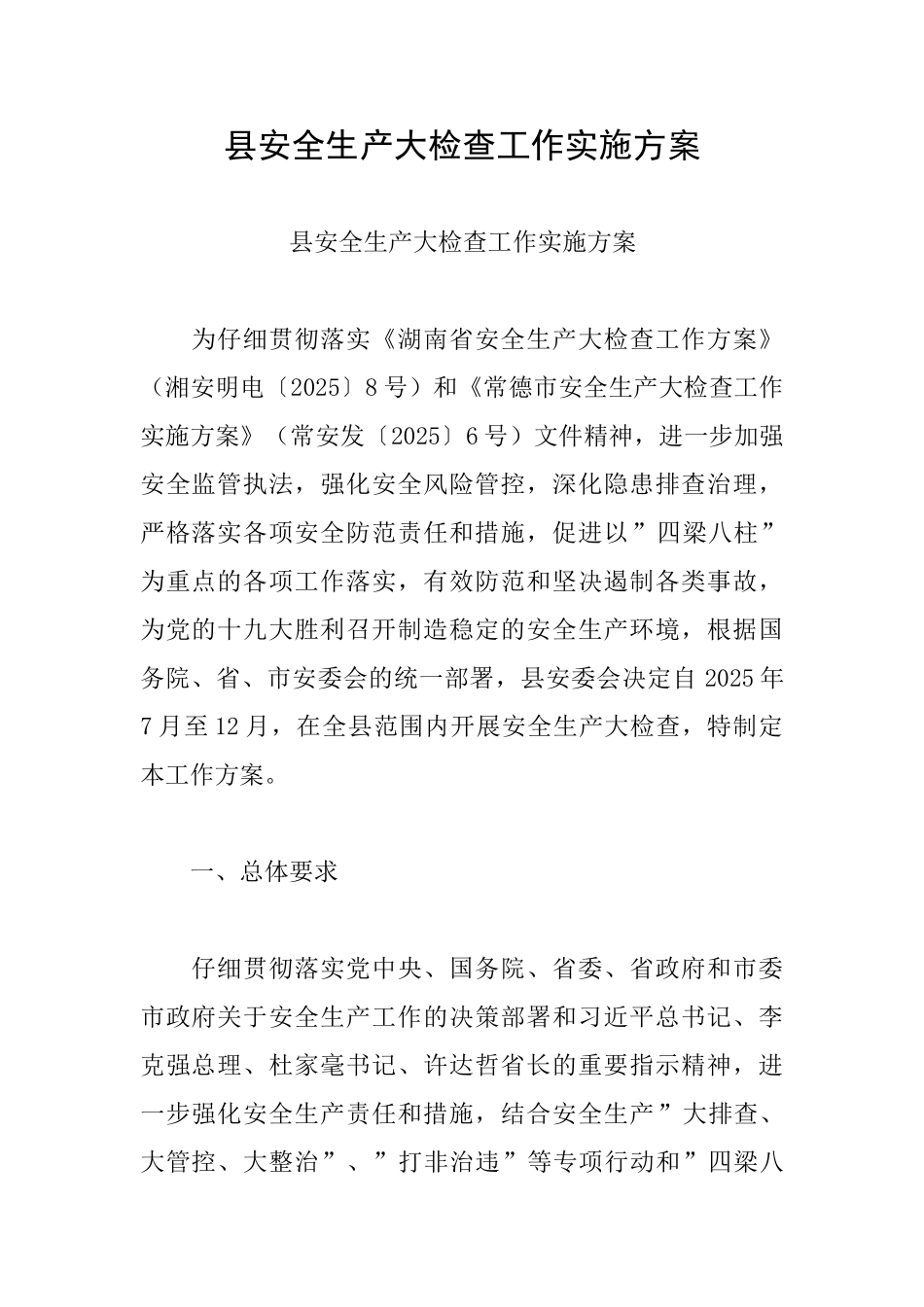 县安全生产大检查工作实施方案

县安全生产大检查工作实施方案

为仔细贯彻落实《湖南省安全生产大检查工作方案》（湘安明电〔2025〕8号）和《常德市安全生产大检查工作实施方案》（常安发〔2025〕6号）文件精神，进一步加强安全监管执法，强化安全风险管控，深化隐患排查治理，严格落实各项安全防范责任和措施，促进以”四梁八柱”为重点的各项工作落实，有效防范和坚决遏制各类事故，为党的十九大胜利召开制造稳定的安全生产环境，根据国务院、省、市安委会的统一部署，县安委会决定自2025年7月至12月，在全县范围内开展安全生产大检查，特制定本工作方案。

一、总体要求

仔细贯彻落实党中央、国务院、省委、省政府和市委市政府关于安全生产工作的决策部署和习近平总书记、李克强总理、杜家毫书记、许达哲省长的重要指示精神，进一步强化安全生产责任和措施，结合安全生产”大排查、大管控、大整治”、”打非治违”等专项行动和”四梁八